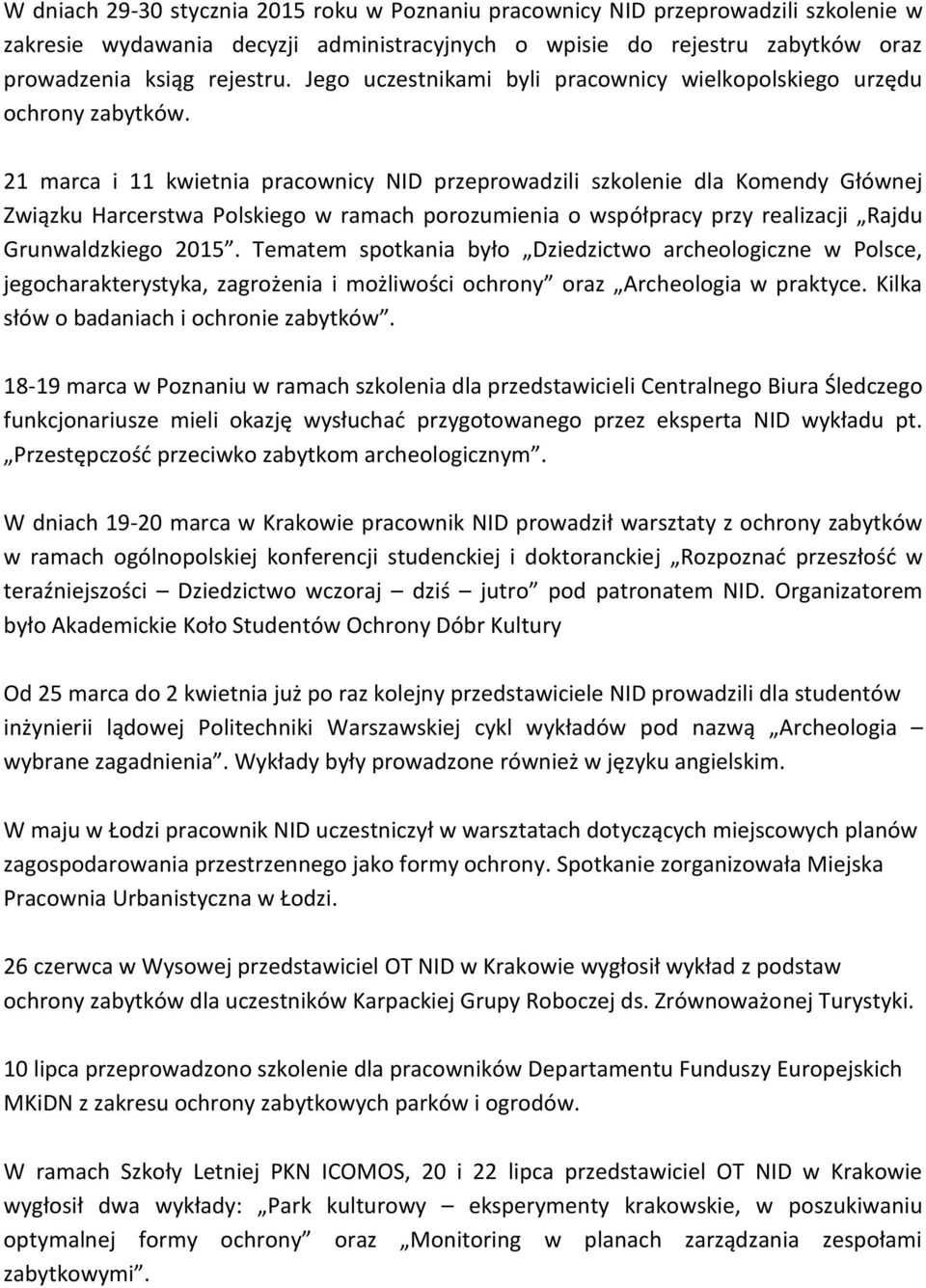 W dniach 29-30 stycznia 2015 roku w Poznaniu pracownicy NID przeprowadzili szkolenie w zakresie wydawania decyzji administracyjnych o wpisie do rejestru zabytków oraz prowadzenia ksiąg rejestru. Jego uczestnikami byli pracownicy wielkopolskiego urzędu ochrony zabytków.

21 marca i 11 kwietnia pracownicy NID przeprowadzili szkolenie dla Komendy Głównej Związku Harcerstwa Polskiego w ramach porozumienia o współpracy przy realizacji „Rajdu Grunwaldzkiego 2015”. Tematem spotkania było „Dziedzictwo archeologiczne w Polsce, jegocharakterystyka, zagrożenia i możliwości ochrony” oraz „Archeologia w praktyce. Kilka słów o badaniach i ochronie zabytków”.

18-19 marca w Poznaniu w ramach szkolenia dla przedstawicieli Centralnego Biura Śledczego funkcjonariusze mieli okazję wysłuchać przygotowanego przez eksperta NID wykładu pt. „Przestępczość przeciwko zabytkom archeologicznym”.

W dniach 19-20 marca w Krakowie pracownik NID prowadził warsztaty z ochrony zabytków w ramach ogólnopolskiej konferencji studenckiej i doktoranckiej „Rozpoznać przeszłość w teraźniejszości – Dziedzictwo wczoraj – dziś – jutro” pod patronatem NID. Organizatorem było Akademickie Koło Studentów Ochrony Dóbr Kultury

Od 25 marca do 2 kwietnia już po raz kolejny przedstawiciele NID prowadzili dla studentów inżynierii lądowej Politechniki Warszawskiej cykl wykładów pod nazwą „Archeologia – wybrane zagadnienia”. Wykłady były prowadzone również w języku angielskim.

W maju w Łodzi pracownik NID uczestniczył w warsztatach dotyczących miejscowych planów zagospodarowania przestrzennego jako formy ochrony. Spotkanie zorganizowała Miejska Pracownia Urbanistyczna w Łodzi.

26 czerwca w Wysowej przedstawiciel OT NID w Krakowie wygłosił wykład z podstaw ochrony zabytków dla uczestników Karpackiej Grupy Roboczej ds. Zrównoważonej Turystyki.

10 lipca przeprowadzono szkolenie dla pracowników Departamentu Funduszy Europejskich MKiDN z zakresu ochrony zabytkowych parków i ogrodów.

W ramach Szkoły Letniej PKN ICOMOS, 20 i 22 lipca przedstawiciel OT NID w Krakowie wygłosił dwa wykłady: „Park kulturowy – eksperymenty krakowskie, w poszukiwaniu optymalnej formy ochrony” oraz „Monitoring w planach zarządzania zespołami zabytkowymi”.